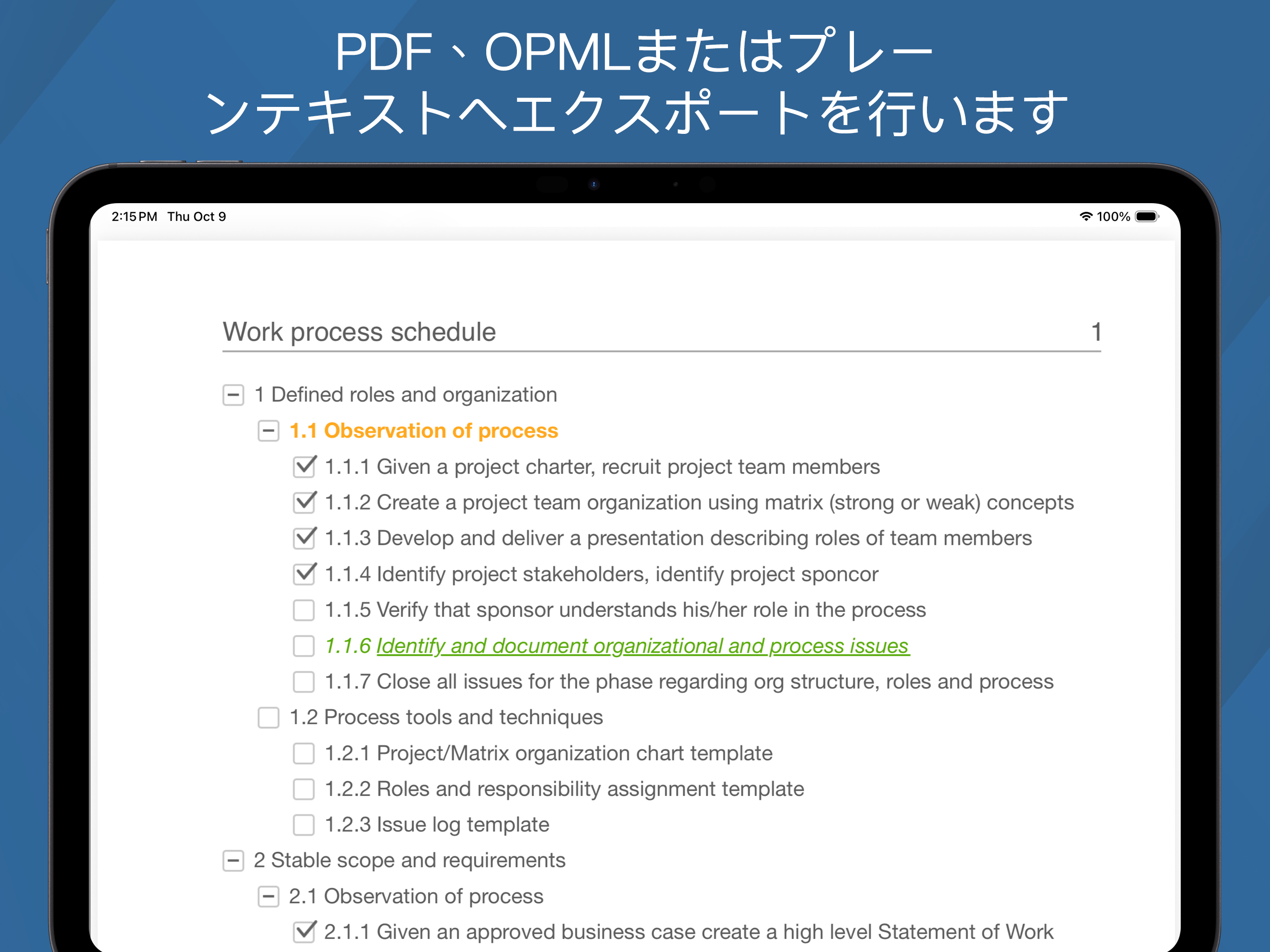 PDF、OPMLまたはプレーンテキストへエクスポートを行います

2:15 PM Thu Oct 9

100%

Work process schedule 1

1 Defined roles and organization

1.1 Observation of process

1.1.1 Given a project charter, recruit project team members

1.1.2 Create a project team organization using matrix (strong or weak) concepts

1.1.3 Develop and deliver a presentation describing roles of team members

1.1.4 Identify project stakeholders, identify project sponcor

1.1.5 Verify that sponsor understands his/her role in the process

1.1.6 Identify and document organizational and process issues

1.1.7 Close all issues for the phase regarding org structure, roles and process

1.2 Process tools and techniques

1.2.1 Project/Matrix organization chart template

1.2.2 Roles and responsibility assignment template

1.2.3 Issue log template

2 Stable scope and requirements

2.1 Observation of process

2.1.1 Given an approved business case create a high level Statement of Work